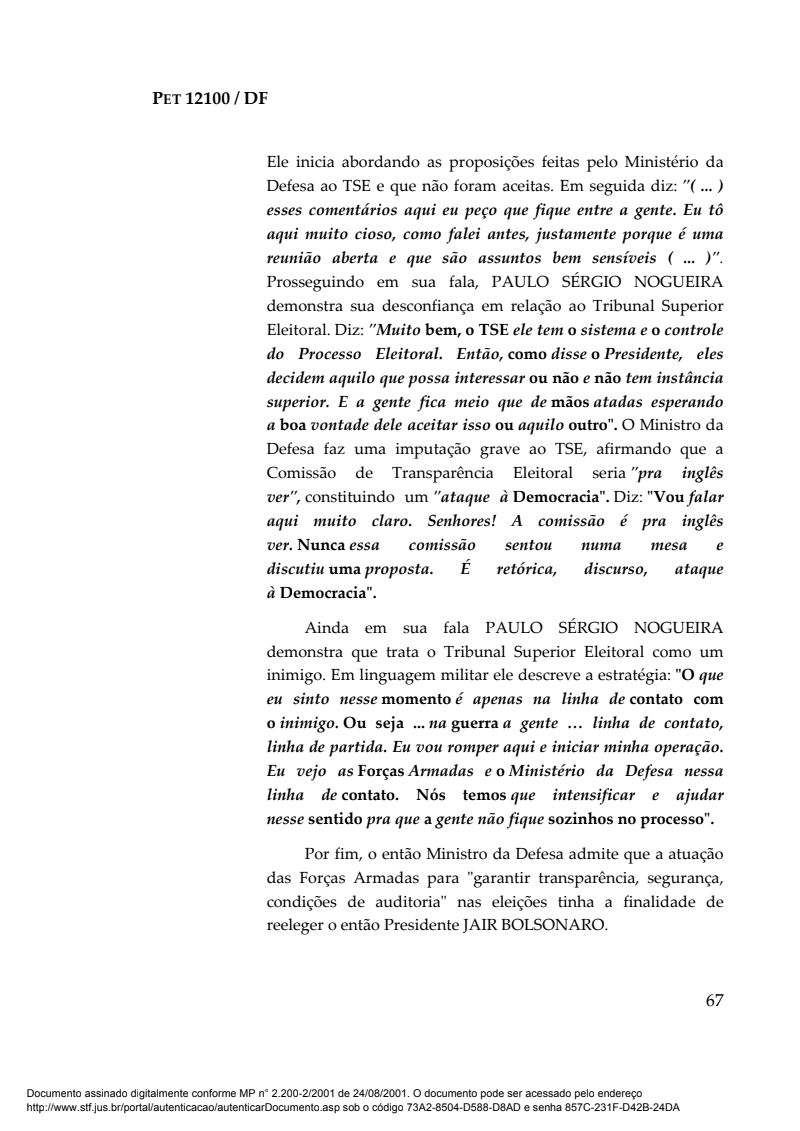 PET 12100 / DF

Ele inicia abordando as proposições feitas pelo Ministério da Defesa ao TSE e que não foram aceitas. Em seguida diz: "( ... ) esses comentários aqui eu peço que fique entre a gente. Eu tô aqui muito cioso, como falei antes, justamente porque é uma reunião aberta e que são assuntos bem sensíveis ( ... )". Prosseguindo em sua fala, PAULO SÉRGIO NOGUEIRA demonstra sua desconfiança em relação ao Tribunal Superior Eleitoral. Diz: "Muito bem, o TSE ele tem o sistema e o controle do Processo Eleitoral. Então, como disse o Presidente, eles decidem aquilo que possa interessar ou não e não tem instância superior. E a gente fica meio que de mãos atadas esperando a boa vontade dele aceitar isso ou aquilo outro". O Ministro da Defesa faz uma imputação grave ao TSE, afirmando que a Comissão de Transparência Eleitoral seria "pra inglês ver", constituindo um "ataque à Democracia". Diz: "Vou falar aqui muito claro. Senhores! A comissão é pra inglês ver. Nunca essa comissão sentou numa mesa e discutiu uma proposta. É retórica, discurso, ataque à Democracia".

Ainda em sua fala PAULO SÉRGIO NOGUEIRA demonstra que trata o Tribunal Superior Eleitoral como um inimigo. Em linguagem militar ele descreve a estratégia: "O que eu sinto nesse momento é apenas na linha de contato com o inimigo. Ou seja ... na guerra a gente … linha de contato, linha de partida. Eu vou romper aqui e iniciar minha operação. Eu vejo as Forças Armadas e o Ministério da Defesa nessa linha de contato. Nós temos que intensificar e ajudar nesse sentido pra que a gente não fique sozinhos no processo".

Por fim, o então Ministro da Defesa admite que a atuação das Forças Armadas para "garantir transparência, segurança, condições de auditoria" nas eleições tinha a finalidade de reeleger o então Presidente JAIR BOLSONARO.

67

Documento assinado digitalmente conforme MP n° 2.200-2/2001 de 24/08/2001. O documento pode ser acessado pelo endereço http://www.stf.jus.br/portal/autenticacao/autenticarDocumento.asp sob o código 73A2-8504-D588-D8AD e senha 857C-231F-D42B-24DA